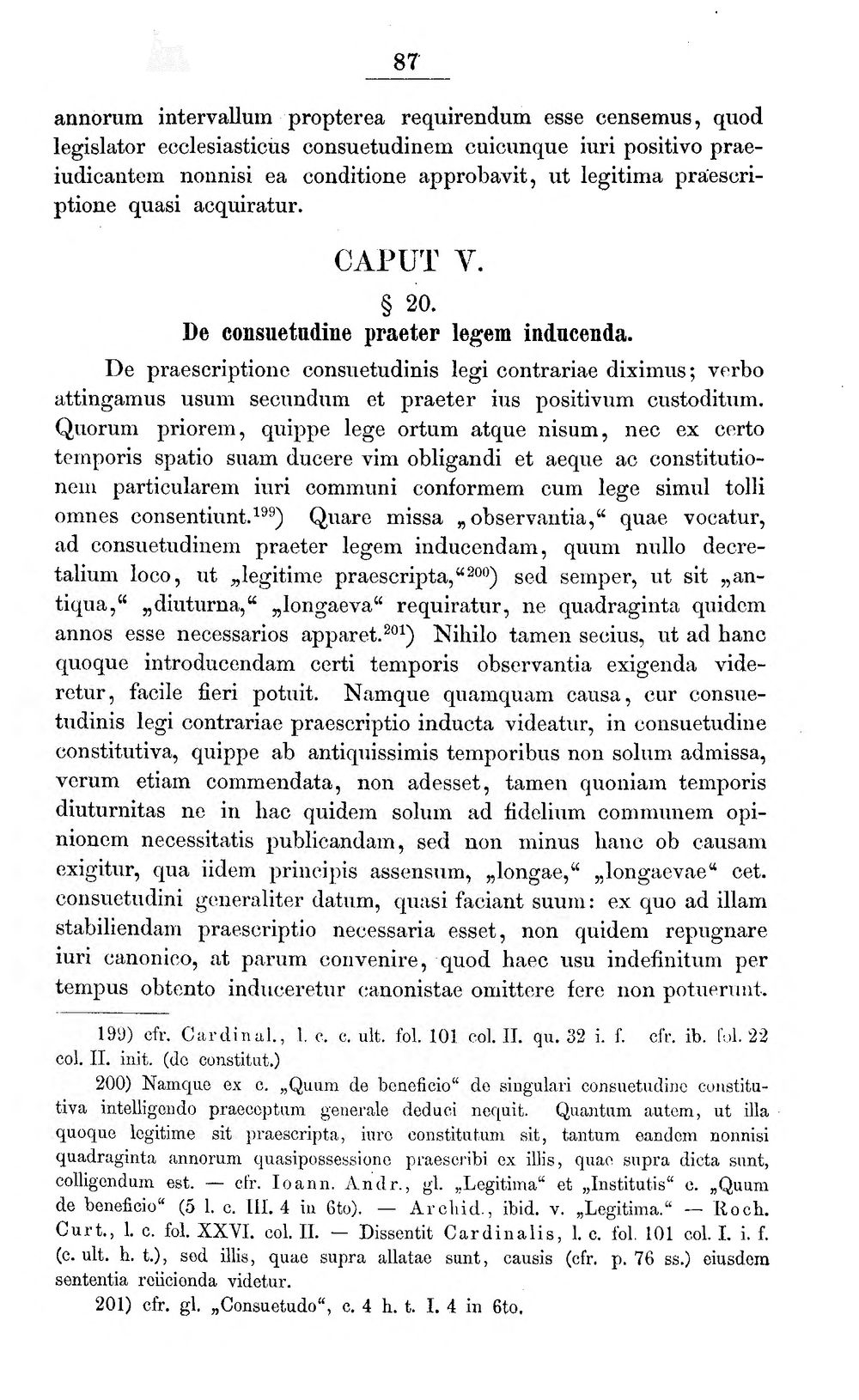 87

annorum intervallum propterea requirendum esse censemus, quod legislator ecclesiasticus consuetudinem cuicunque iuri positivo praeiudicantem nonnisi ea conditione approbavit, ut legitima praescriptione quasi acquiratur.

CAPUT V.

§ 20.

De consuetudine praeter legem inducenda.

De praescriptione consuetudinis legi contrariae diximus; verbo attingamus usum secundum et praeter ius positivum custoditum. Quorum priorem, quippe lege ortum atque nisum, nec ex certo temporis spatio suam ducere vim obligandi et aeque ac constitutionem particularem iuri communi conformem cum lege simul tolli omnes consentiunt.$^{199}$) Quare missa „observantia,“ quae vocatur, ad consuetudinem praeter legem inducendam, quum nullo decretalium loco, ut „legitime praescripta,“$^{200}$) sed semper, ut sit „antiqua,“ „diuturna,“ „longaeva“ requiratur, ne quadraginta quidem annos esse necessarios apparet.$^{201}$) Nihilo tamen secius, ut ad hanc quoque introducendam certi temporis observantia exigenda videretur, facile fieri potuit. Namque quamquam causa, cur consuetudinis legi contrariae praescriptio inducta videatur, in consuetudine constitutiva, quippe ab antiquissimis temporibus non solum admissa, verum etiam commendata, non adesset, tamen quoniam temporis diuturnitas ne in hac quidem solum ad fidelium communem opinionem necessitatis publicandam, sed non minus hanc ob causam exigitur, qua iidem principis assensum, „longae,“ „longaevae“ cet. consuetudini generaliter datum, quasi faciant suum: ex quo ad illam stabiliendam praescriptio necessaria esset, non quidem repugnare iuri canonico, at parum convenire, quod haec usu indefinitum per tempus obtento induceretur canonistae omittere fere non potuerunt.

199) cfr. Cardinal., l. c. c. ult. fol. 101 col. II. qu. 32 i. f. cfr. ib. fol. 22 col. II. init. (de constitut.)

200) Namque ex c. „Quum de beneficio“ de singulari consuetudine constitutiva intelligendo praeceptum generale deduci nequit. Quantum autem, ut illa quoque legitime sit praescripta, iure constitutum sit, tantum eandem nonnisi quadraginta annorum quasipossessione praescribi ex illis, quae supra dicta sunt, colligendum est. — cfr. Ioann. Andr., gl. „Legitima“ et „Institutis“ c. „Quum de beneficio“ (5 l. c. III. 4 in 6to). — Archid., ibid. v. „Legitima.“ — Roch. Curt., l. c. fol. XXVI. col. II. — Dissentit Cardinalis, l. c. fol. 101 col. I. i. f. (c. ult. h. t.), sed illis, quae supra allatae sunt, causis (cfr. p. 76 ss.) eiusdem sententia reiicienda videtur.

201) cfr. gl. „Consuetudo“, c. 4 h. t. I. 4 in 6to.